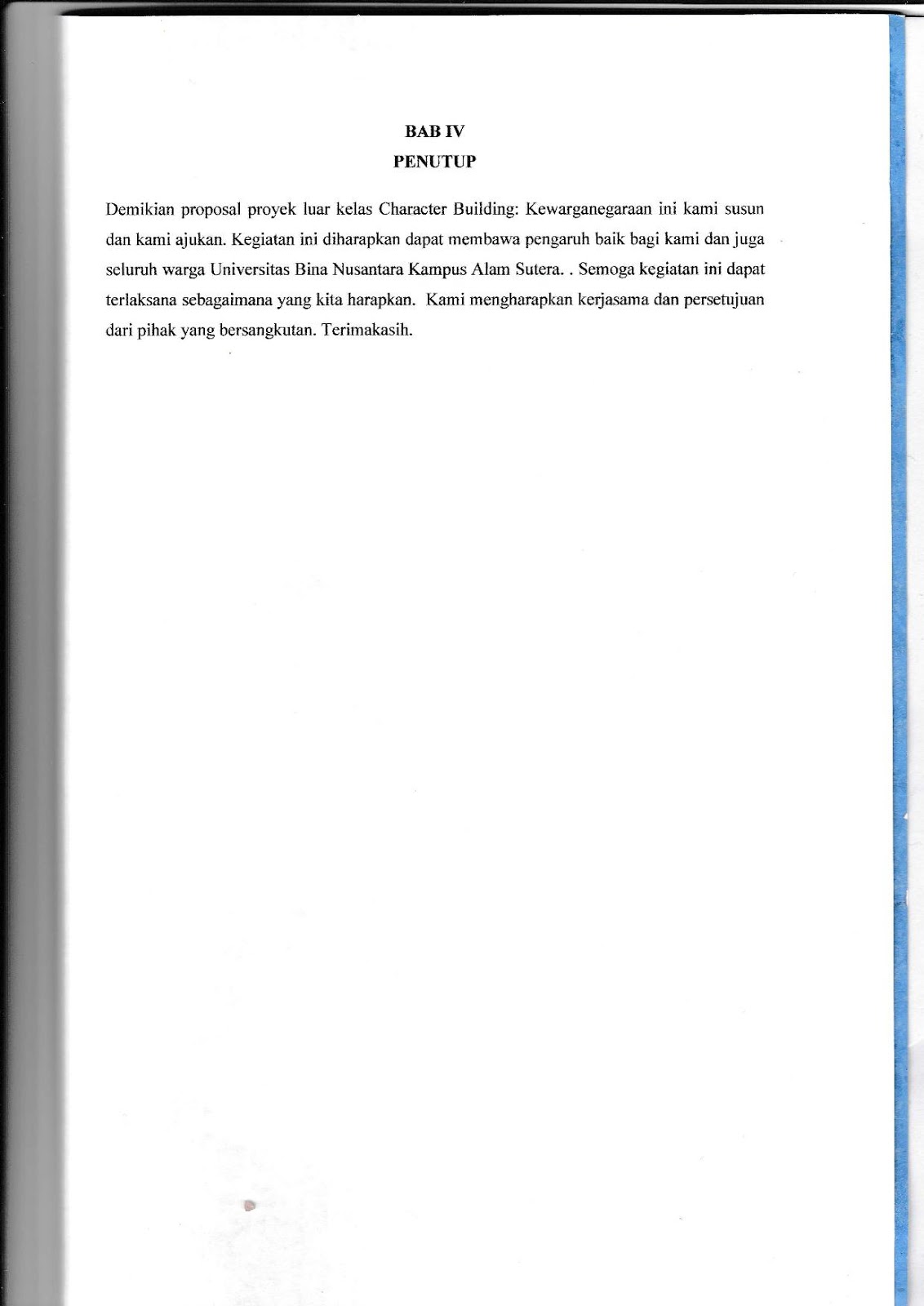 BAB IV
PENUTUP

Demikian proposal proyek luar kelas Character Building: Kewarganegaraan ini kami susun dan kami ajukan. Kegiatan ini diharapkan dapat membawa pengaruh baik bagi kami dan juga seluruh warga Universitas Bina Nusantara Kampus Alam Sutera. . Semoga kegiatan ini dapat terlaksana sebagaimana yang kita harapkan. Kami mengharapkan kerjasama dan persetujuan dari pihak yang bersangkutan. Terimakasih.